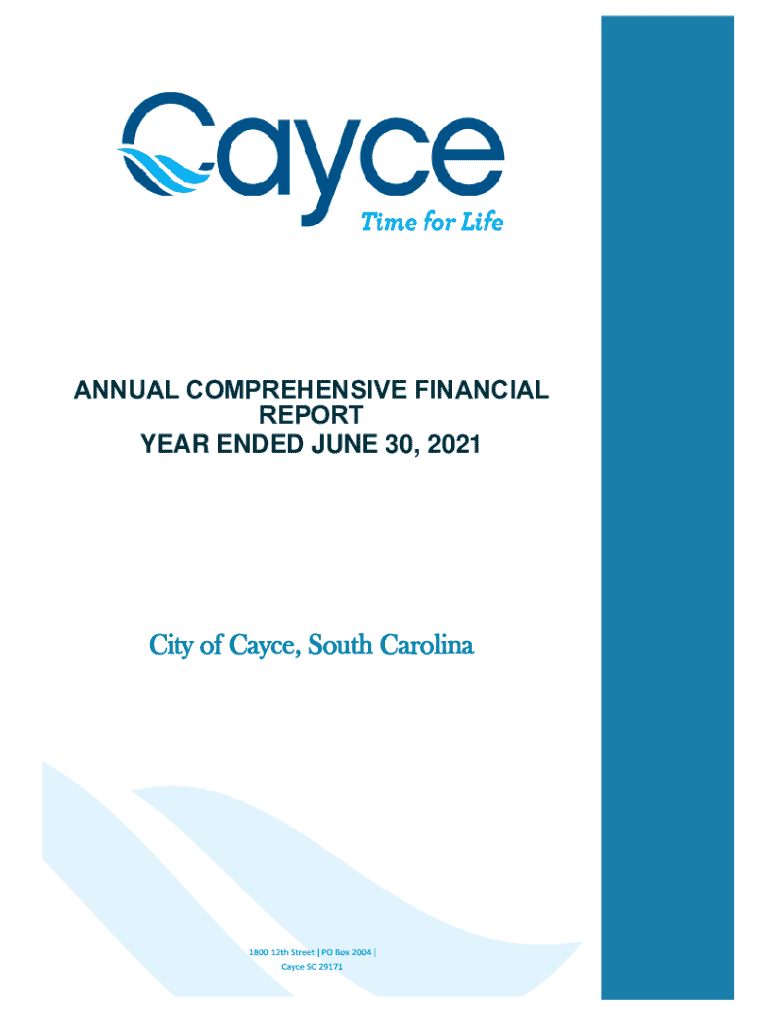 Cayce
Time for Life

ANNUAL COMPREHENSIVE FINANCIAL REPORT
YEAR ENDED JUNE 30, 2021

City of Cayce, South Carolina

1800 12th Street | PO Box 2004 |
Cayce SC 29171